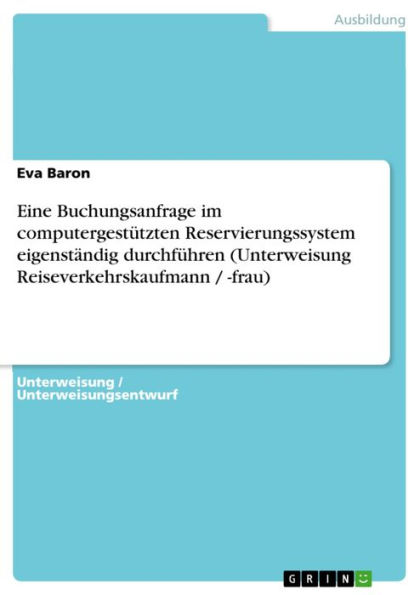 Ausbildung

Eva Baron

Eine Buchungsanfrage im computergestützten Reservierungssystem eigenständig durchführen (Unterweisung Reiseverkehrskaufmann / -frau)

Unterweisung / Unterweisungsentwurf

GRIN